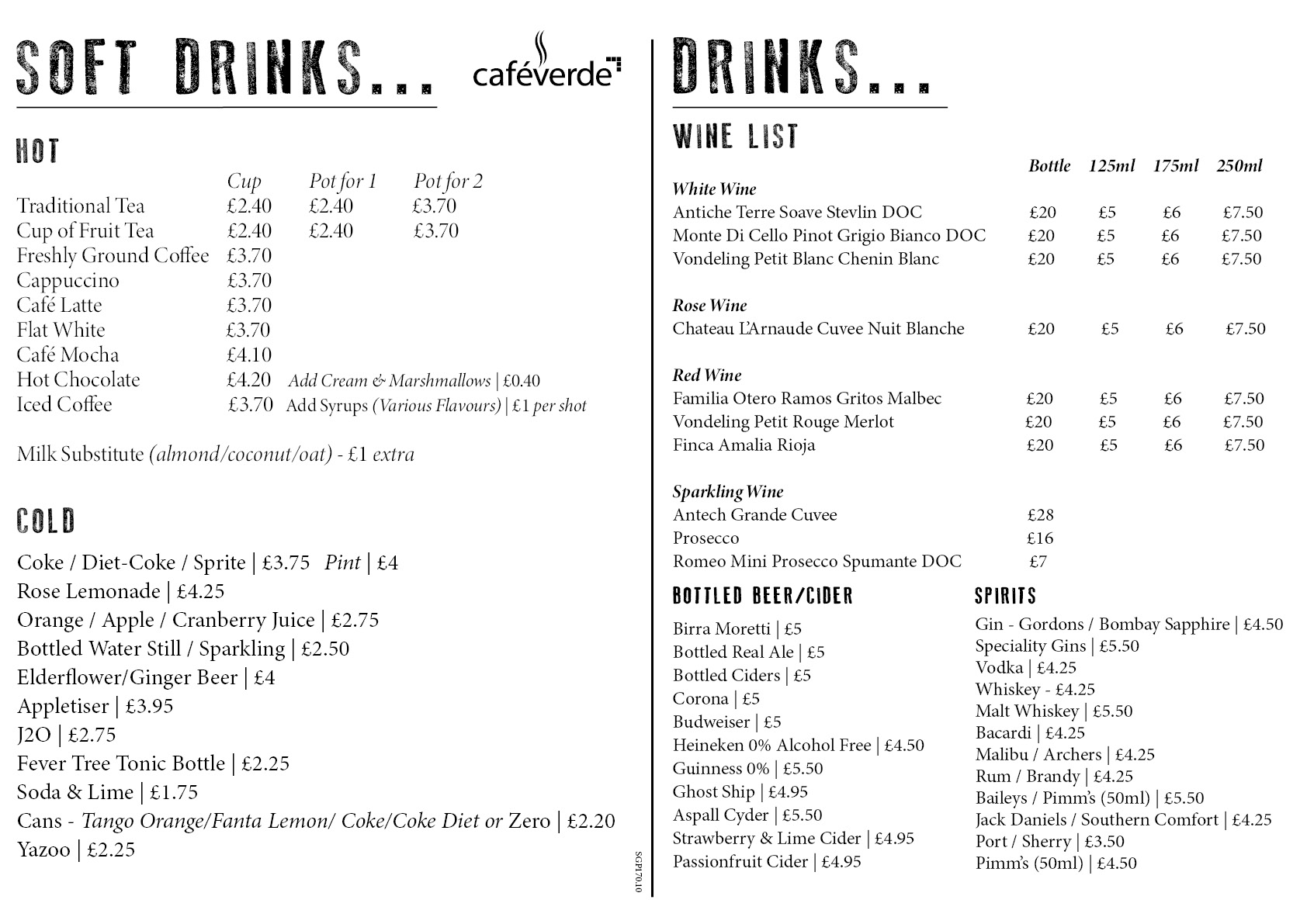 SOFT DRINKS...

caféverde

HOT

| | Cup | Pot for 1 | Pot for 2 |
|---|---|---|---|
| Traditional Tea | £2.40 | £2.40 | £3.70 |
| Cup of Fruit Tea | £2.40 | £2.40 | £3.70 |
| Freshly Ground Coffee | £3.70 | | |
| Cappuccino | £3.70 | | |
| Café Latte | £3.70 | | |
| Flat White | £3.70 | | |
| Café Mocha | £4.10 | | |
| Hot Chocolate | £4.20 | Add Cream & Marshmallows \| £0.40 | |
| Iced Coffee | £3.70 | Add Syrups (Various Flavours) \| £1 per shot | |

Milk Substitute (almond/coconut/oat) - £1 extra

COLD

Coke / Diet-Coke / Sprite | £3.75 Pint | £4
Rose Lemonade | £4.25
Orange / Apple / Cranberry Juice | £2.75
Bottled Water Still / Sparkling | £2.50
Elderflower/Ginger Beer | £4
Appletiser | £3.95
J2O | £2.75
Fever Tree Tonic Bottle | £2.25
Soda & Lime | £1.75
Cans - Tango Orange/Fanta Lemon/ Coke/Coke Diet or Zero | £2.20
Yazoo | £2.25

SGP170.10

DRINKS...

WINE LIST

| | Bottle | 125ml | 175ml | 250ml |
|---|---|---|---|---|
| White Wine | | | | |
| Antiche Terre Soave Stevlin DOC | £20 | £5 | £6 | £7.50 |
| Monte Di Cello Pinot Grigio Bianco DOC | £20 | £5 | £6 | £7.50 |
| Vondeling Petit Blanc Chenin Blanc | £20 | £5 | £6 | £7.50 |
| Rose Wine | | | | |
| Chateau L'Arnaude Cuvee Nuit Blanche | £20 | £5 | £6 | £7.50 |
| Red Wine | | | | |
| Familia Otero Ramos Gritos Malbec | £20 | £5 | £6 | £7.50 |
| Vondeling Petit Rouge Merlot | £20 | £5 | £6 | £7.50 |
| Finca Amalia Rioja | £20 | £5 | £6 | £7.50 |
| Sparkling Wine | | | | |
| Antech Grande Cuvee | £28 | | | |
| Prosecco | £16 | | | |
| Romeo Mini Prosecco Spumante DOC | £7 | | | |

BOTTLED BEER/CIDER

Birra Moretti | £5
Bottled Real Ale | £5
Bottled Ciders | £5
Corona | £5
Budweiser | £5
Heineken 0% Alcohol Free | £4.50
Guinness 0% | £5.50
Ghost Ship | £4.95
Aspall Cyder | £5.50
Strawberry & Lime Cider | £4.95
Passionfruit Cider | £4.95

SPIRITS

Gin - Gordons / Bombay Sapphire | £4.50
Speciality Gins | £5.50
Vodka | £4.25
Whiskey - £4.25
Malt Whiskey | £5.50
Bacardi | £4.25
Malibu / Archers | £4.25
Rum / Brandy | £4.25
Baileys / Pimm's (50ml) | £5.50
Jack Daniels / Southern Comfort | £4.25
Port / Sherry | £3.50
Pimm's (50ml) | £4.50